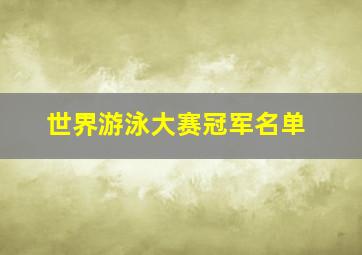 世界游泳大赛冠军名单